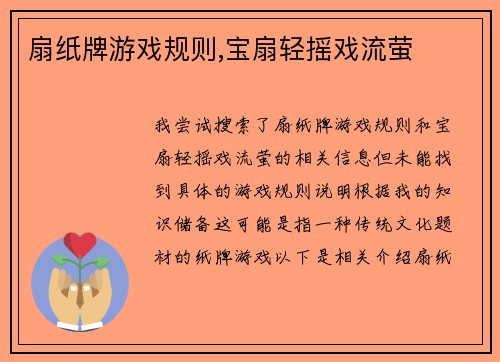 扇纸牌游戏规则,宝扇轻摇戏流萤

我尝试搜索了扇纸牌游戏规则和宝扇轻摇戏流萤的相关信息但未能找到具体的游戏规则说明根据我的知识储备这可能是指一种传统文化题材的纸牌游戏以下是相关介绍扇纸